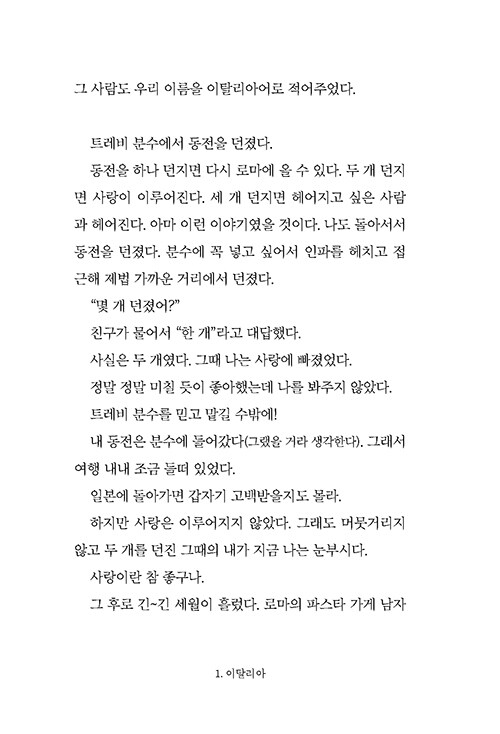 그 사람도 우리 이름을 이탈리아어로 적어주었다.

트레비 분수에서 동전을 던졌다.

동전을 하나 던지면 다시 로마에 올 수 있다. 두 개 던지면 사랑이 이루어진다. 세 개 던지면 헤어지고 싶은 사람과 헤어진다. 아마 이런 이야기였을 것이다. 나도 돌아서서 동전을 던졌다. 분수에 꼭 넣고 싶어서 인파를 헤치고 접근해 제법 가까운 거리에서 던졌다.

"몇 개 던졌어?"

친구가 물어서 "한 개"라고 대답했다.

사실은 두 개였다. 그때 나는 사랑에 빠졌었다.

정말 정말 미칠 듯이 좋아했는데 나를 봐주지 않았다.

트레비 분수를 믿고 맡길 수밖에!

내 동전은 분수에 들어갔다(그랬을 거라 생각한다). 그래서 여행 내내 조금 들떠 있었다.

일본에 돌아가면 갑자기 고백받을지도 몰라.

하지만 사랑은 이루어지지 않았다. 그래도 머뭇거리지 않고 두 개를 던진 그때의 내가 지금 나는 눈부시다.

사랑이란 참 좋구나.

그 후로 긴~긴 세월이 흘렀다. 로마의 파스타 가게 남자

1. 이탈리아